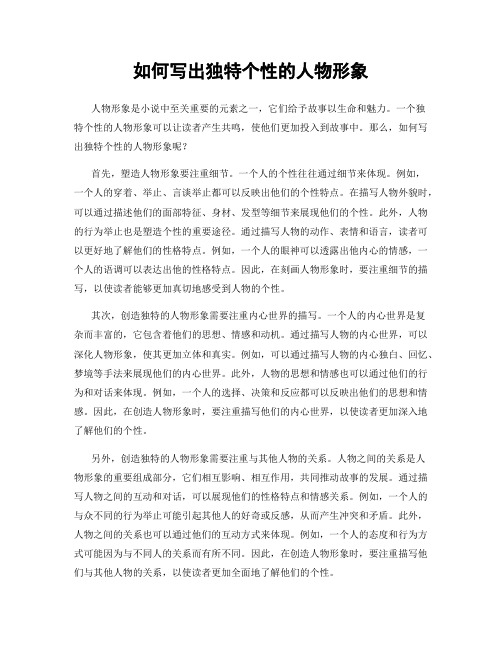 如何写出独特个性的人物形象

人物形象是小说中至关重要的元素之一，它们给予故事以生命和魅力。一个独特个性的人物形象可以让读者产生共鸣，使他们更加投入到故事中。那么，如何写出独特个性的人物形象呢？

首先，塑造人物形象要注重细节。一个人的个性往往通过细节来体现。例如，一个人的穿着、举止、言谈举止都可以反映出他们的个性特点。在描写人物外貌时，可以通过描述他们的面部特征、身材、发型等细节来展现他们的个性。此外，人物的行为举止也是塑造个性的重要途径。通过描写人物的动作、表情和语言，读者可以更好地了解他们的性格特点。例如，一个人的眼神可以透露出他内心的情感，一个人的语调可以表达出他的性格特点。因此，在刻画人物形象时，要注重细节的描写，以使读者能够更加真切地感受到人物的个性。

其次，创造独特的人物形象需要注重内心世界的描写。一个人的内心世界是复杂而丰富的，它包含着他们的思想、情感和动机。通过描写人物的内心世界，可以深化人物形象，使其更加立体和真实。例如，可以通过描写人物的内心独白、回忆、梦境等手法来展现他们的内心世界。此外，人物的思想和情感也可以通过他们的行为和对话来体现。例如，一个人的选择、决策和反应都可以反映出他们的思想和情感。因此，在创造人物形象时，要注重描写他们的内心世界，以使读者更加深入地了解他们的个性。

另外，创造独特的人物形象需要注重与其他人物的关系。人物之间的关系是人物形象的重要组成部分，它们相互影响、相互作用，共同推动故事的发展。通过描写人物之间的互动和对话，可以展现他们的性格特点和情感关系。例如，一个人的与众不同的行为举止可能引起其他人的好奇或反感，从而产生冲突和矛盾。此外，人物之间的关系也可以通过他们的互动方式来体现。例如，一个人的态度和行为方式可能因为与不同人的关系而有所不同。因此，在创造人物形象时，要注重描写他们与其他人物的关系，以使读者更加全面地了解他们的个性。